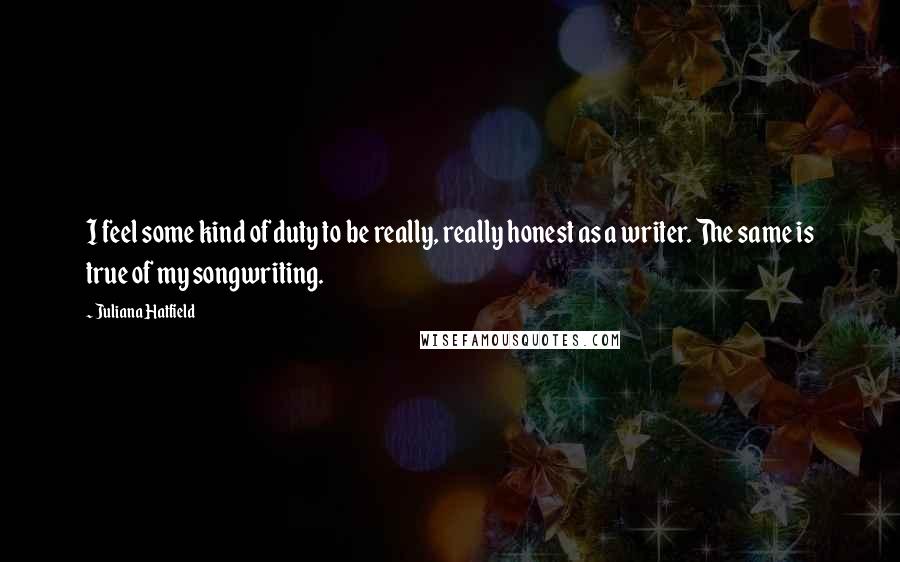 I feel some kind of duty to be really, really honest as a writer. The same is true of my songwriting.

~ Juliana Hatfield

WISEFAMOUSQUOTES.COM